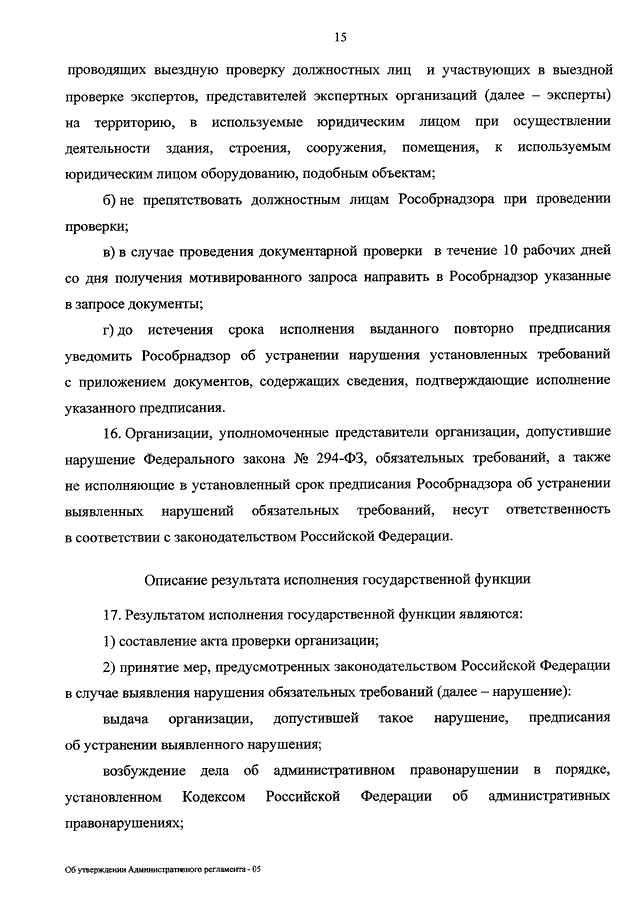 15

проводящих выездную проверку должностных лиц и участвующих в выездной проверке экспертов, представителей экспертных организаций (далее – эксперты) на территорию, в используемые юридическим лицом при осуществлении деятельности здания, строения, сооружения, помещения, к используемым юридическим лицом оборудованию, подобным объектам;

б) не препятствовать должностным лицам Рособрнадзора при проведении проверки;

в) в случае проведения документарной проверки в течение 10 рабочих дней со дня получения мотивированного запроса направить в Рособрнадзор указанные в запросе документы;

г) до истечения срока исполнения выданного повторно предписания уведомить Рособрнадзор об устранении нарушения установленных требований с приложением документов, содержащих сведения, подтверждающие исполнение указанного предписания.

16. Организации, уполномоченные представители организации, допустившие нарушение Федерального закона № 294-ФЗ, обязательных требований, а также не исполняющие в установленный срок предписания Рособрнадзора об устранении выявленных нарушений обязательных требований, несут ответственность в соответствии с законодательством Российской Федерации.

Описание результата исполнения государственной функции

17. Результатом исполнения государственной функции являются:

1) составление акта проверки организации;

2) принятие мер, предусмотренных законодательством Российской Федерации в случае выявления нарушения обязательных требований (далее – нарушение):

выдача организации, допустившей такое нарушение, предписания об устранении выявленного нарушения;

возбуждение дела об административном правонарушении в порядке, установленном Кодексом Российской Федерации об административных правонарушениях;

Об утверждении Административного регламента - 05